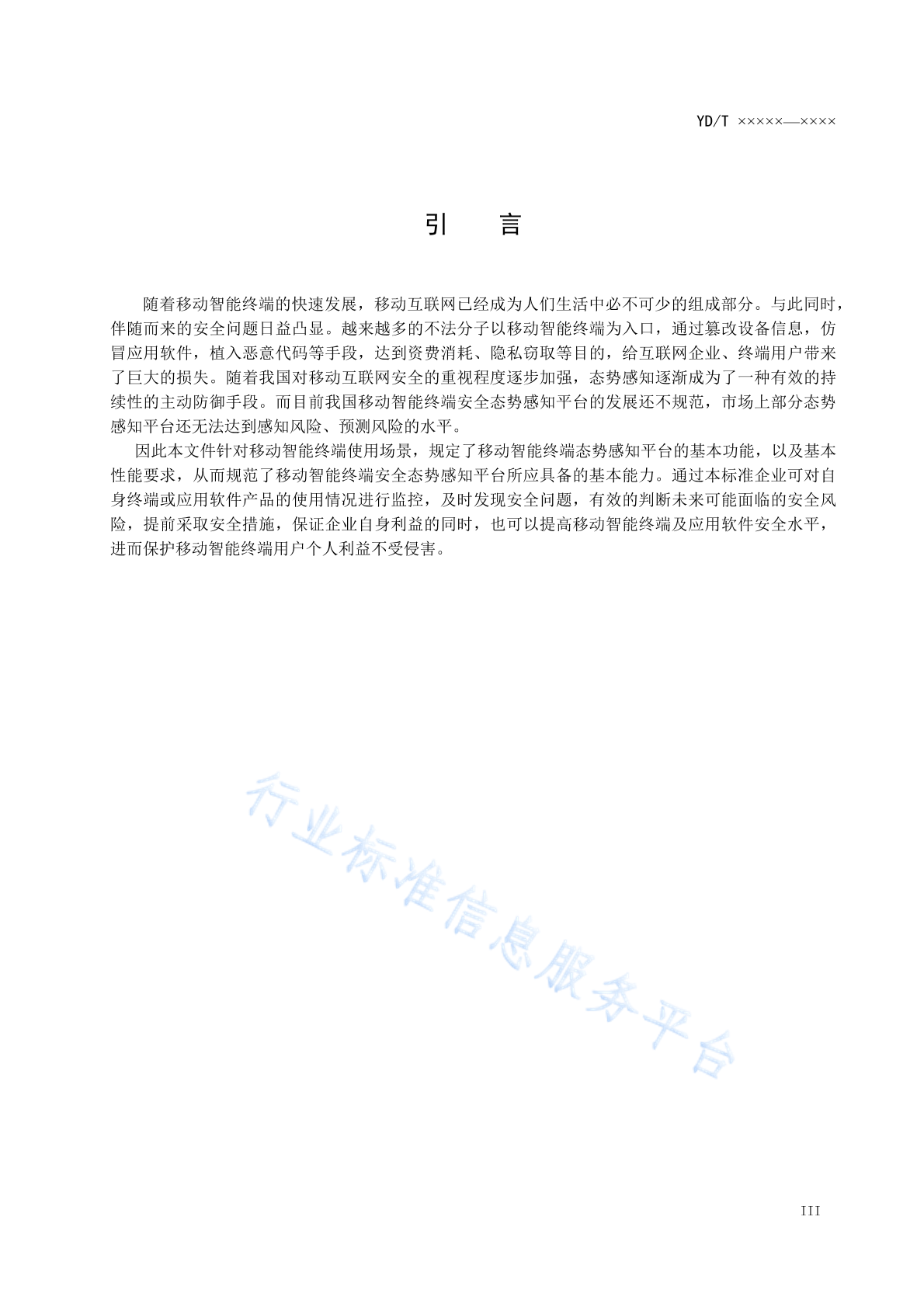 YD/T ×××××—××××

引 言

随着移动智能终端的快速发展，移动互联网已经成为人们生活中必不可少的组成部分。与此同时，伴随而来的安全问题日益凸显。越来越多的不法分子以移动智能终端为入口，通过篡改设备信息，仿冒应用软件，植入恶意代码等手段，达到资费消耗、隐私窃取等目的，给互联网企业、终端用户带来了巨大的损失。随着我国对移动互联网安全的重视程度逐步加强，态势感知逐渐成为了一种有效的持续性的主动防御手段。而目前我国移动智能终端安全态势感知平台的发展还不规范，市场上部分态势感知平台还无法达到感知风险、预测风险的水平。

因此本文件针对移动智能终端使用场景，规定了移动智能终端态势感知平台的基本功能，以及基本性能要求，从而规范了移动智能终端安全态势感知平台所应具备的基本能力。通过本标准企业可对自身终端或应用软件产品的使用情况进行监控，及时发现安全问题，有效的判断未来可能面临的安全风险，提前采取安全措施，保证企业自身利益的同时，也可以提高移动智能终端及应用软件安全水平，进而保护移动智能终端用户个人利益不受侵害。

行业标准信息服务平台

III